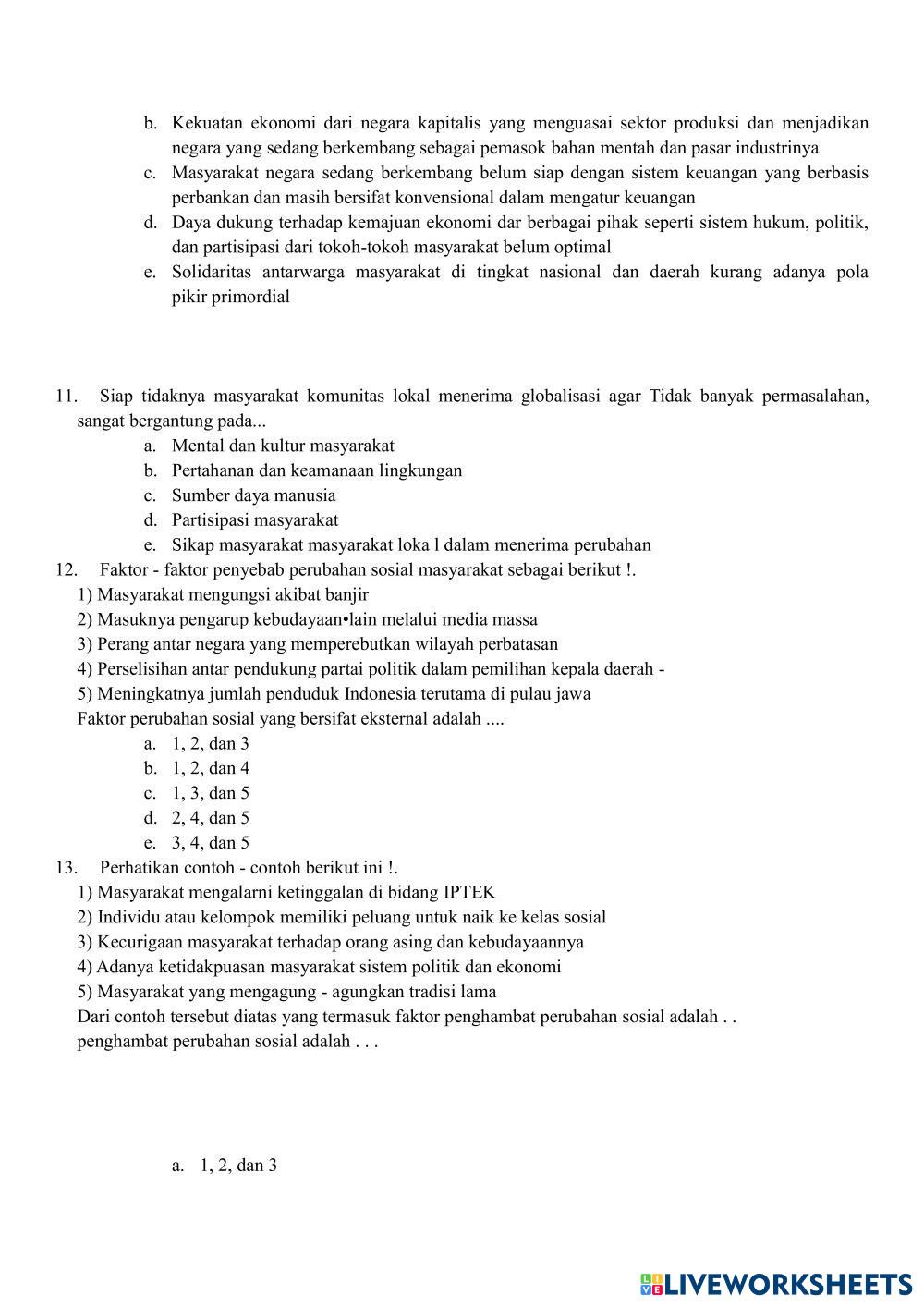 b. Kekuatan ekonomi dari negara kapitalis yang menguasai sektor produksi dan menjadikan negara yang sedang berkembang sebagai pemasok bahan mentah dan pasar industrinya
c. Masyarakat negara sedang berkembang belum siap dengan sistem keuangan yang berbasis perbankan dan masih bersifat konvensional dalam mengatur keuangan
d. Daya dukung terhadap kemajuan ekonomi dar berbagai pihak seperti sistem hukum, politik, dan partisipasi dari tokoh-tokoh masyarakat belum optimal
e. Solidaritas antarwarga masyarakat di tingkat nasional dan daerah kurang adanya pola pikir primordial

11. Siap tidaknya masyarakat komunitas lokal menerima globalisasi agar Tidak banyak permasalahan, sangat bergantung pada...
a. Mental dan kultur masyarakat
b. Pertahanan dan keamanaan lingkungan
c. Sumber daya manusia
d. Partisipasi masyarakat
e. Sikap masyarakat masyarakat loka l dalam menerima perubahan
12. Faktor - faktor penyebab perubahan sosial masyarakat sebagai berikut !.
1) Masyarakat mengungsi akibat banjir
2) Masuknya pengarup kebudayaan•lain melalui media massa
3) Perang antar negara yang memperebutkan wilayah perbatasan
4) Perselisihan antar pendukung partai politik dalam pemilihan kepala daerah -
5) Meningkatnya jumlah penduduk Indonesia terutama di pulau jawa
Faktor perubahan sosial yang bersifat eksternal adalah ....
a. 1, 2, dan 3
b. 1, 2, dan 4
c. 1, 3, dan 5
d. 2, 4, dan 5
e. 3, 4, dan 5
13. Perhatikan contoh - contoh berikut ini !.
1) Masyarakat mengalarni ketinggalan di bidang IPTEK
2) Individu atau kelompok memiliki peluang untuk naik ke kelas sosial
3) Kecurigaan masyarakat terhadap orang asing dan kebudayaannya
4) Adanya ketidakpuasan masyarakat sistem politik dan ekonomi
5) Masyarakat yang mengagung - agungkan tradisi lama
Dari contoh tersebut diatas yang termasuk faktor penghambat perubahan sosial adalah . .
penghambat perubahan sosial adalah . . .

a. 1, 2, dan 3

LIVEWORKSHEETS